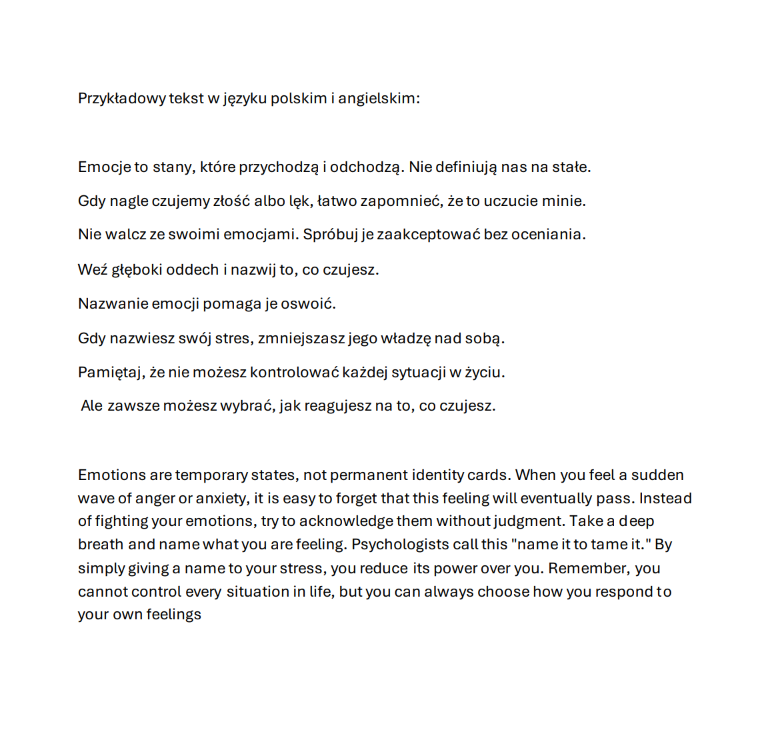 Przykładowy tekst w języku polskim i angielskim:

Emocje to stany, które przychodzą i odchodzą. Nie definiują nas na stałe.

Gdy nagle czujemy złość albo lęk, łatwo zapomnieć, że to uczucie minie.

Nie walcz ze swoimi emocjami. Spróbuj je zaakceptować bez oceniania.

Weź głęboki oddech i nazwij to, co czujesz.

Nazwanie emocji pomaga je oswoić.

Gdy nazwiesz swój stres, zmniejszasz jego władzę nad sobą.

Pamiętaj, że nie możesz kontrolować każdej sytuacji w życiu.

Ale zawsze możesz wybrać, jak reagujesz na to, co czujesz.

Emotions are temporary states, not permanent identity cards. When you feel a sudden wave of anger or anxiety, it is easy to forget that this feeling will eventually pass. Instead of fighting your emotions, try to acknowledge them without judgment. Take a deep breath and name what you are feeling. Psychologists call this "name it to tame it." By simply giving a name to your stress, you reduce its power over you. Remember, you cannot control every situation in life, but you can always choose how you respond to your own feelings